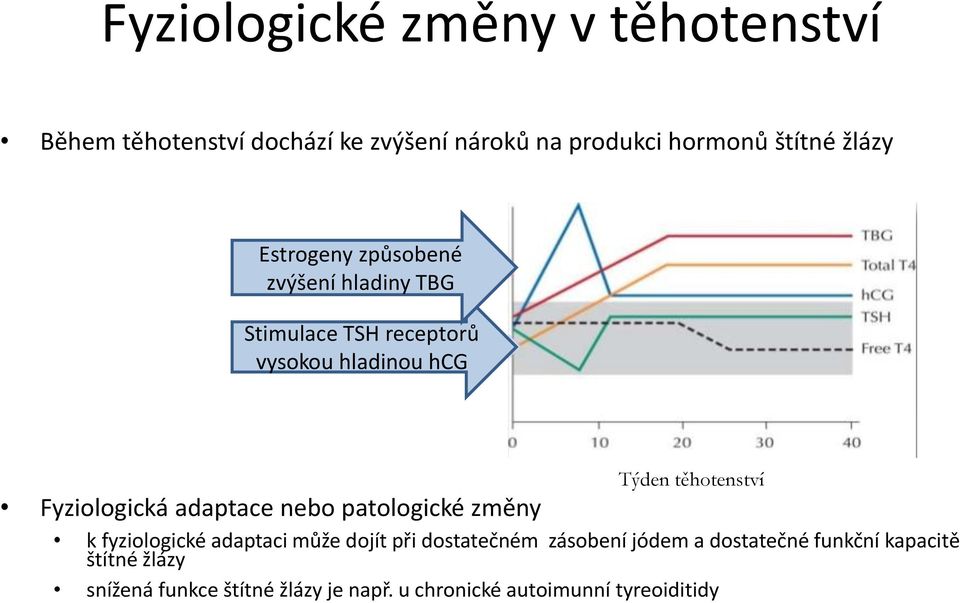 Fyziologické změny v těhotenství

• Během těhotenství dochází ke zvýšení nároků na produkci hormonů štítné žlázy

Estrogeny způsobené zvýšení hladiny TBG

Stimulace TSH receptorů vysokou hladinou hCG

TBG
Total T4
hCG
TSH
Free T4

0 10 20 30 40

Týden těhotenství

• Fyziologická adaptace nebo patologické změny
• k fyziologické adaptaci může dojít při dostatečném zásobení jódem a dostatečné funkční kapacitě štítné žlázy
• snížená funkce štítné žlázy je např. u chronické autoimunní tyreoiditidy